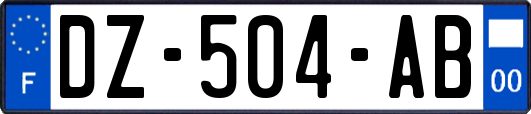 F
DZ-504-AB
00